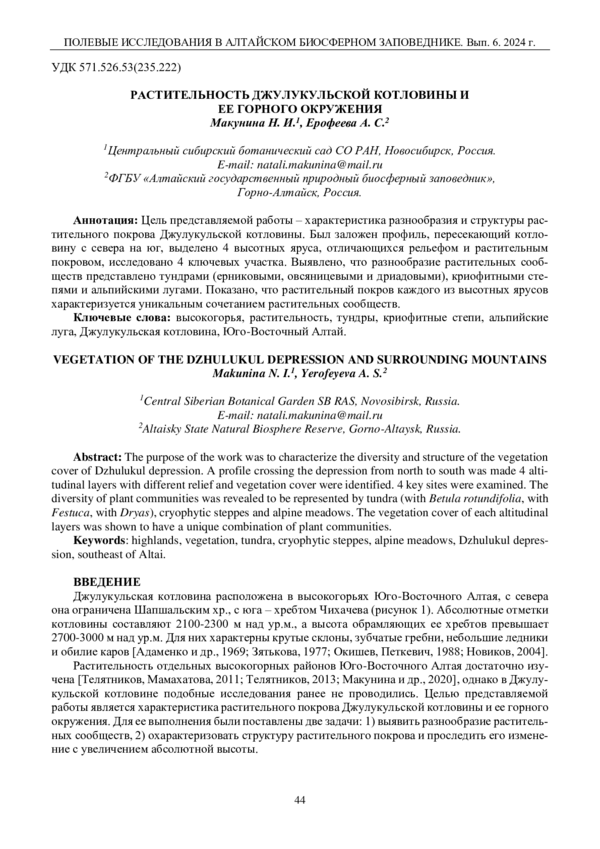 ПОЛЕВЫЕ ИССЛЕДОВАНИЯ В АЛТАЙСКОМ БИОСФЕРНОМ ЗАПОВЕДНИКЕ. Вып. 6. 2024 г.

УДК 571.526.53(235.222)

РАСТИТЕЛЬНОСТЬ ДЖУЛУКУЛЬСКОЙ КОТЛОВИНЫ И ЕЕ ГОРНОГО ОКРУЖЕНИЯ
Макунина Н. И.$^1$, Ерофеева А. С.$^2$

$^1$Центральный сибирский ботанический сад СО РАН, Новосибирск, Россия.
E-mail: natali.makunina@mail.ru
$^2$ФГБУ «Алтайский государственный природный биосферный заповедник», Горно-Алтайск, Россия.

Аннотация: Цель представляемой работы – характеристика разнообразия и структуры растительного покрова Джулукульской котловины. Был заложен профиль, пересекающий котловину с севера на юг, выделено 4 высотных яруса, отличающихся рельефом и растительным покровом, исследовано 4 ключевых участка. Выявлено, что разнообразие растительных сообществ представлено тундрами (ерниковыми, овсяницевыми и дриадовыми), криофитными степями и альпийскими лугами. Показано, что растительный покров каждого из высотных ярусов характеризуется уникальным сочетанием растительных сообществ.
Ключевые слова: высокогорья, растительность, тундры, криофитные степи, альпийские луга, Джулукульская котловина, Юго-Восточный Алтай.

VEGETATION OF THE DZHULUKUL DEPRESSION AND SURROUNDING MOUNTAINS
Makunina N. I.$^1$, Yerofeyeva A. S.$^2$

$^1$Central Siberian Botanical Garden SB RAS, Novosibirsk, Russia.
E-mail: natali.makunina@mail.ru
$^2$Altaisky State Natural Biosphere Reserve, Gorno-Altaysk, Russia.

Abstract: The purpose of the work was to characterize the diversity and structure of the vegetation cover of Dzhulukul depression. A profile crossing the depression from north to south was made 4 altitudinal layers with different relief and vegetation cover were identified. 4 key sites were examined. The diversity of plant communities was revealed to be represented by tundra (with Betula rotundifolia, with Festuca, with Dryas), cryophytic steppes and alpine meadows. The vegetation cover of each altitudinal layers was shown to have a unique combination of plant communities.
Keywords: highlands, vegetation, tundra, cryophytic steppes, alpine meadows, Dzhulukul depression, southeast of Altai.

ВВЕДЕНИЕ
Джулукульская котловина расположена в высокогорьях Юго-Восточного Алтая, с севера она ограничена Шапшальским хр., с юга – хребтом Чихачева (рисунок 1). Абсолютные отметки котловины составляют 2100-2300 м над ур.м., а высота обрамляющих ее хребтов превышает 2700-3000 м над ур.м. Для них характерны крутые склоны, зубчатые гребни, небольшие ледники и обилие каров [Адаменко и др., 1969; Зятькова, 1977; Окишев, Петкевич, 1988; Новиков, 2004].
Растительность отдельных высокогорных районов Юго-Восточного Алтая достаточно изучена [Телятников, Мамахатова, 2011; Телятников, 2013; Макунина и др., 2020], однако в Джулукульской котловине подобные исследования ранее не проводились. Целью представляемой работы является характеристика растительного покрова Джулукульской котловины и ее горного окружения. Для ее выполнения были поставлены две задачи: 1) выявить разнообразие растительных сообществ, 2) охарактеризовать структуру растительного покрова и проследить его изменение с увеличением абсолютной высоты.

44